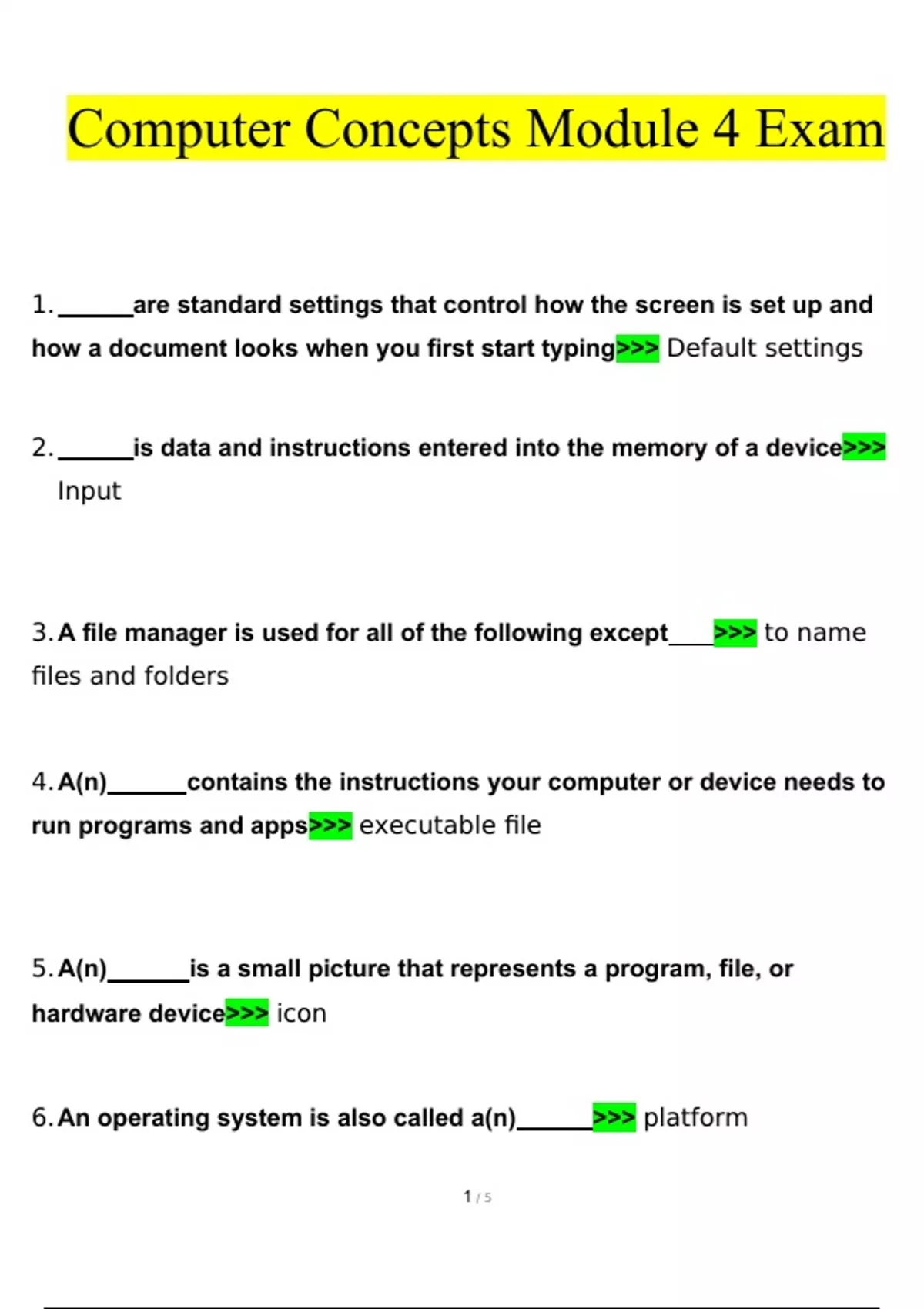 Computer Concepts Module 4 Exam

1. ______are standard settings that control how the screen is set up and how a document looks when you first start typing>>> Default settings

2. ______is data and instructions entered into the memory of a device>>> Input

3. A file manager is used for all of the following except____>>> to name files and folders

4. A(n)______contains the instructions your computer or device needs to run programs and apps>>> executable file

5. A(n)______is a small picture that represents a program, file, or hardware device>>> icon

6. An operating system is also called a(n)______>>> platform

1 / 5